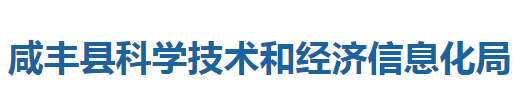 咸丰县科学技术和经济信息化局